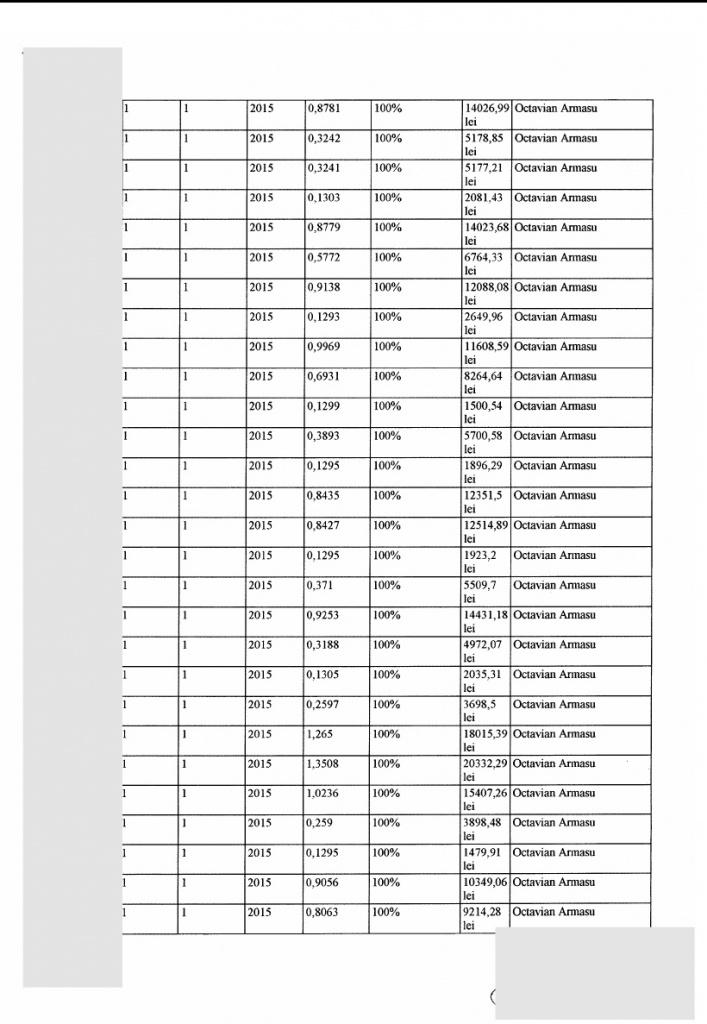 | 1 | 1 | 2015 | 0,8781 | 100% | 14026,99 lei | Octavian Armasu |
|---|---|---|---|---|---|---|
| 1 | 1 | 2015 | 0,3242 | 100% | 5178,85 lei | Octavian Armasu |
| 1 | 1 | 2015 | 0,3241 | 100% | 5177,21 lei | Octavian Armasu |
| 1 | 1 | 2015 | 0,1303 | 100% | 2081,43 lei | Octavian Armasu |
| 1 | 1 | 2015 | 0,8779 | 100% | 14023,68 lei | Octavian Armasu |
| 1 | 1 | 2015 | 0,5772 | 100% | 6764,33 lei | Octavian Armasu |
| 1 | 1 | 2015 | 0,9138 | 100% | 12088,08 lei | Octavian Armasu |
| 1 | 1 | 2015 | 0,1293 | 100% | 2649,96 lei | Octavian Armasu |
| 1 | 1 | 2015 | 0,9969 | 100% | 11608,59 lei | Octavian Armasu |
| 1 | 1 | 2015 | 0,6931 | 100% | 8264,64 lei | Octavian Armasu |
| 1 | 1 | 2015 | 0,1299 | 100% | 1500,54 lei | Octavian Armasu |
| 1 | 1 | 2015 | 0,3893 | 100% | 5700,58 lei | Octavian Armasu |
| 1 | 1 | 2015 | 0,1295 | 100% | 1896,29 lei | Octavian Armasu |
| 1 | 1 | 2015 | 0,8435 | 100% | 12351,5 lei | Octavian Armasu |
| 1 | 1 | 2015 | 0,8427 | 100% | 12514,89 lei | Octavian Armasu |
| 1 | 1 | 2015 | 0,1295 | 100% | 1923,2 lei | Octavian Armasu |
| 1 | 1 | 2015 | 0,371 | 100% | 5509,7 lei | Octavian Armasu |
| 1 | 1 | 2015 | 0,9253 | 100% | 14431,18 lei | Octavian Armasu |
| 1 | 1 | 2015 | 0,3188 | 100% | 4972,07 lei | Octavian Armasu |
| 1 | 1 | 2015 | 0,1305 | 100% | 2035,31 lei | Octavian Armasu |
| 1 | 1 | 2015 | 0,2597 | 100% | 3698,5 lei | Octavian Armasu |
| 1 | 1 | 2015 | 1,265 | 100% | 18015,39 lei | Octavian Armasu |
| 1 | 1 | 2015 | 1,3508 | 100% | 20332,29 lei | Octavian Armasu |
| 1 | 1 | 2015 | 1,0236 | 100% | 15407,26 lei | Octavian Armasu |
| 1 | 1 | 2015 | 0,259 | 100% | 3898,48 lei | Octavian Armasu |
| 1 | 1 | 2015 | 0,1295 | 100% | 1479,91 lei | Octavian Armasu |
| 1 | 1 | 2015 | 0,9056 | 100% | 10349,06 lei | Octavian Armasu |
| 1 | 1 | 2015 | 0,8063 | 100% | 9214,28 lei | Octavian Armasu |